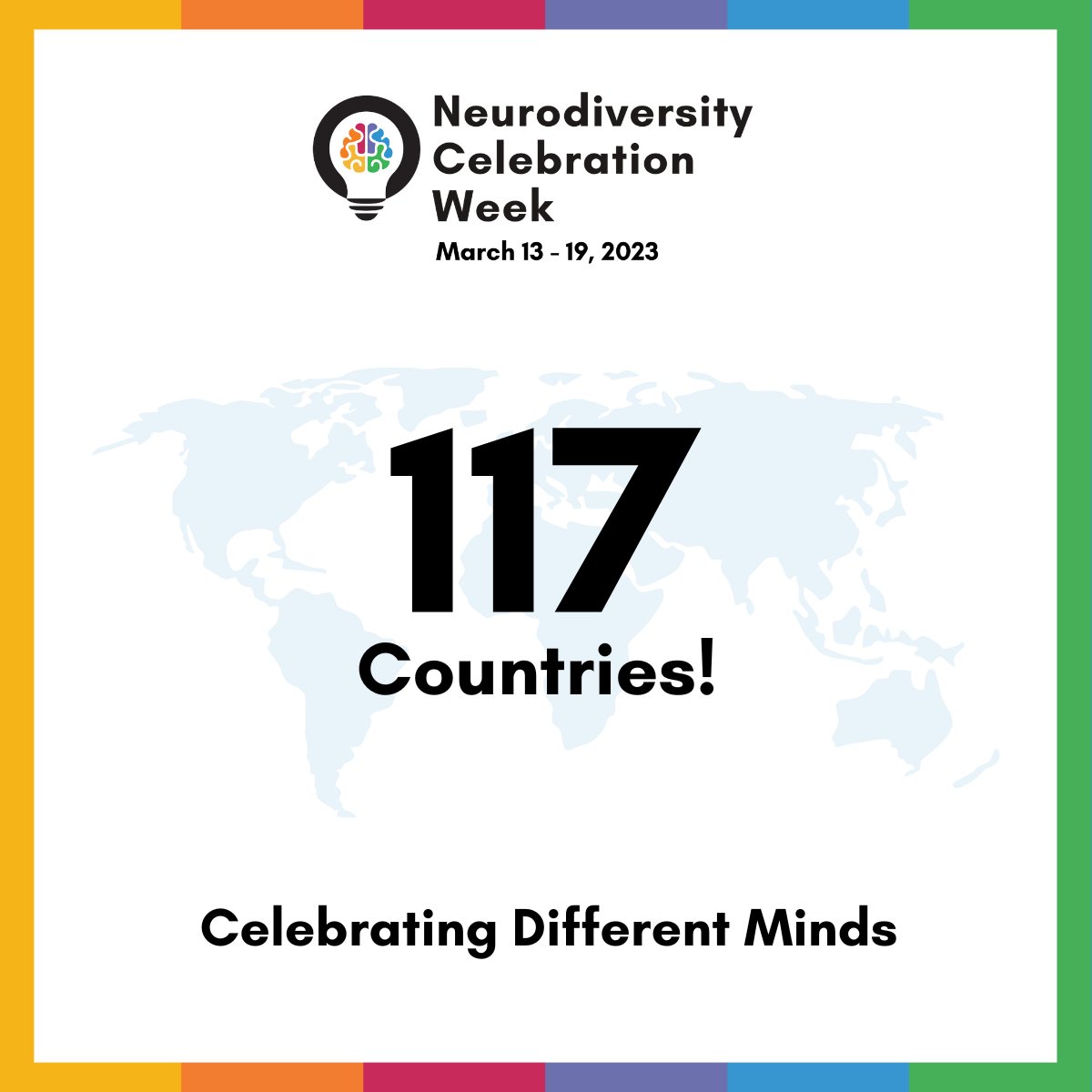 Neurodiversity Celebration Week
March 13 - 19, 2023

117
Countries!

Celebrating Different Minds